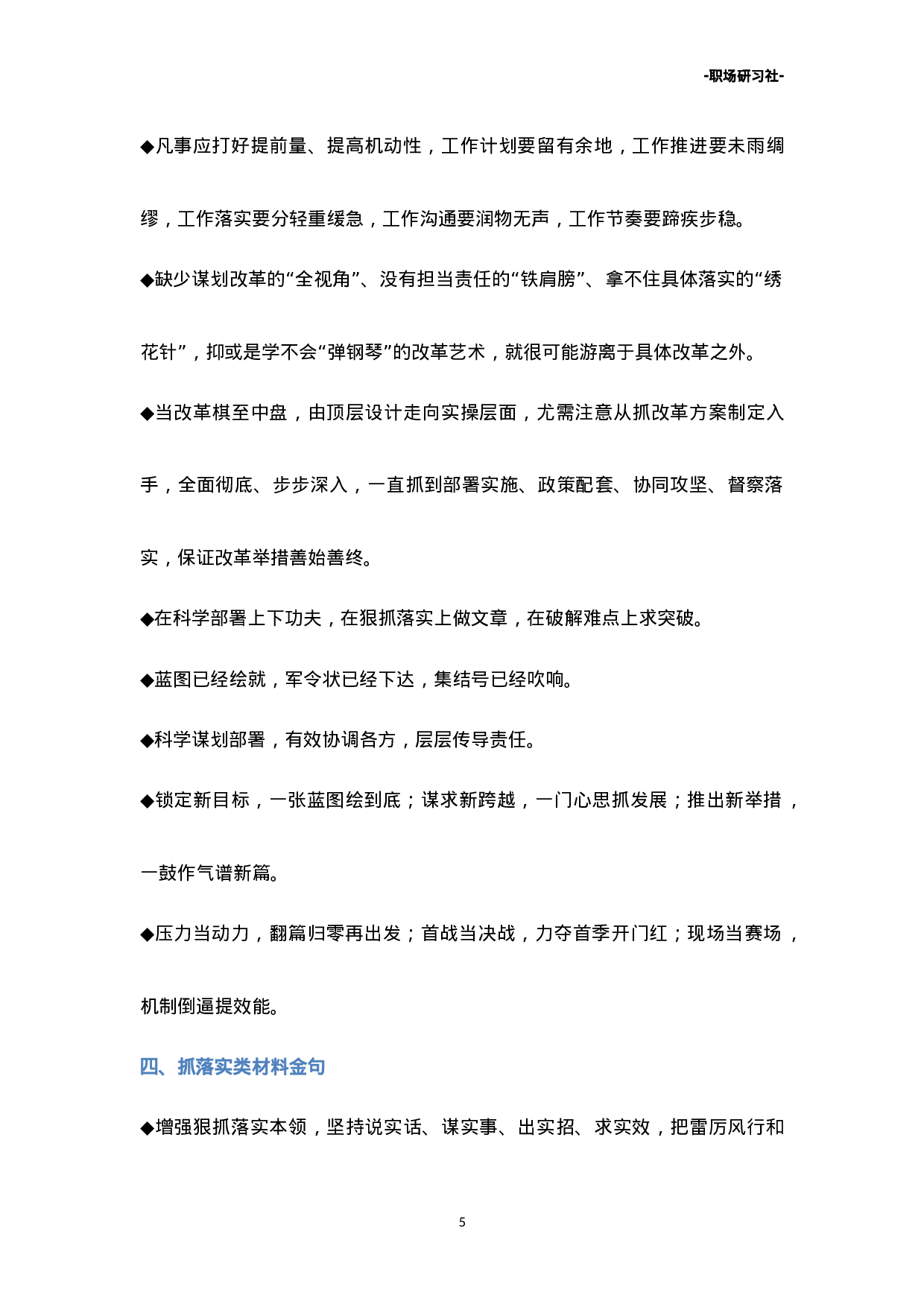 -职场研习社-

◆凡事应打好提前量、提高机动性，工作计划要留有余地，工作推进要未雨绸缪，工作落实要分轻重缓急，工作沟通要润物无声，工作节奏要蹄疾步稳。

◆缺少谋划改革的“全视角”、没有担当责任的“铁肩膀”、拿不住具体落实的“绣花针”，抑或是学不会“弹钢琴”的改革艺术，就很可能游离于具体改革之外。

◆当改革棋至中盘，由顶层设计走向实操层面，尤需注意从抓改革方案制定入手，全面彻底、步步深入，一直抓到部署实施、政策配套、协同攻坚、督察落实，保证改革举措善始善终。

◆在科学部署上下功夫，在狠抓落实上做文章，在破解难点上求突破。

◆蓝图已经绘就，军令状已经下达，集结号已经吹响。

◆科学谋划部署，有效协调各方，层层传导责任。

◆锁定新目标，一张蓝图绘到底；谋求新跨越，一门心思抓发展；推出新举措，一鼓作气谱新篇。

◆压力当动力，翻篇归零再出发；首战当决战，力夺首季开门红；现场当赛场，机制倒逼提效能。

四、抓落实类材料金句

◆增强狠抓落实本领，坚持说实话、谋实事、出实招、求实效，把雷厉风行和

5